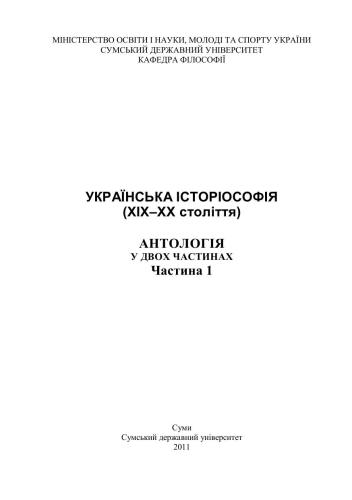 МІНІСТЕРСТВО ОСВІТИ І НАУКИ, МОЛОДІ ТА СПОРТУ УКРАЇНИ
СУМСЬКИЙ ДЕРЖАВНИЙ УНІВЕРСИТЕТ
КАФЕДРА ФІЛОСОФІЇ

УКРАЇНСЬКА ІСТОРІОСОФІЯ
(XIX–XX століття)

АНТОЛОГІЯ
У ДВОХ ЧАСТИНАХ
Частина 1

Суми
Сумський державний університет
2011